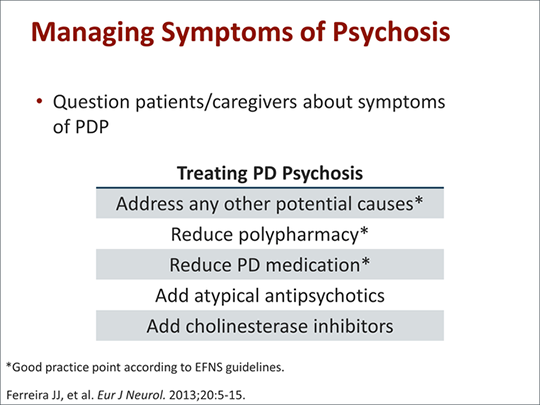 Managing Symptoms of Psychosis

• Question patients/caregivers about symptoms of PDP

| Treating PD Psychosis |
|---|
| Address any other potential causes* |
| Reduce polypharmacy* |
| Reduce PD medication* |
| Add atypical antipsychotics |
| Add cholinesterase inhibitors |

*Good practice point according to EFNS guidelines.

Ferreira JJ, et al. Eur J Neurol. 2013;20:5-15.